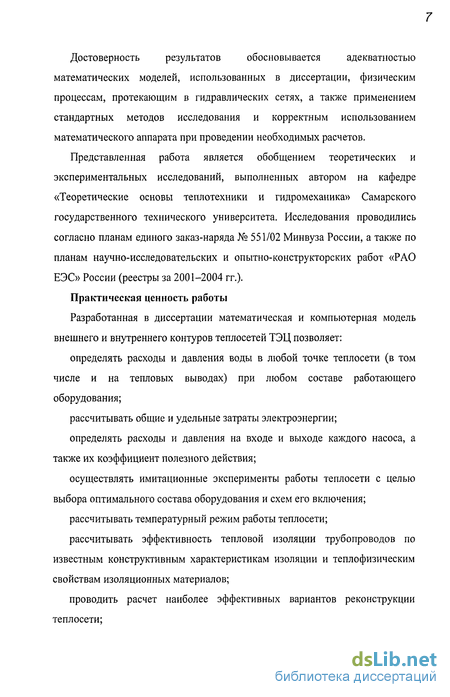 7

Достоверность результатов обосновывается адекватностью математических моделей, использованных в диссертации, физическим процессам, протекающим в гидравлических сетях, а также применением стандартных методов исследования и корректным использованием математического аппарата при проведении необходимых расчетов.

Представленная работа является обобщением теоретических и экспериментальных исследований, выполненных автором на кафедре «Теоретические основы теплотехники и гидромеханика» Самарского государственного технического университета. Исследования проводились согласно планам единого заказ-наряда № 551/02 Минвуза России, а также по планам научно-исследовательских и опытно-конструкторских работ «РАО ЕЭС» России (реестры за 2001–2004 гг.).

Практическая ценность работы

Разработанная в диссертации математическая и компьютерная модель внешнего и внутреннего контуров теплосетей ТЭЦ позволяет:

определять расходы и давления воды в любой точке теплосети (в том числе и на тепловых выводах) при любом составе работающего оборудования;

рассчитывать общие и удельные затраты электроэнергии;

определять расходы и давления на входе и выходе каждого насоса, а также их коэффициент полезного действия;

осуществлять имитационные эксперименты работы теплосети с целью выбора оптимального состава оборудования и схем его включения;

рассчитывать температурный режим работы теплосети;

рассчитывать эффективность тепловой изоляции трубопроводов по известным конструктивным характеристикам изоляции и теплофизическим свойствам изоляционных материалов;

проводить расчет наиболее эффективных вариантов реконструкции теплосети;

dsLib.net
библиотека диссертаций